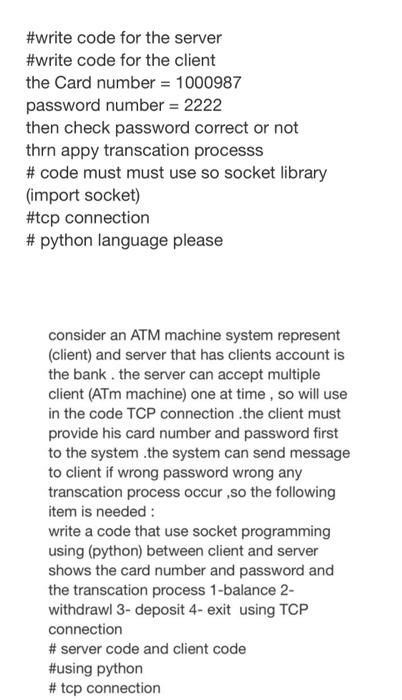 #write code for the server
#write code for the client
the Card number = 1000987
password number = 2222
then check password correct or not
thrn appy transcation processs
# code must must use so socket library (import socket)
#tcp connection
# python language please

consider an ATM machine system represent (client) and server that has clients account is the bank . the server can accept multiple client (ATm machine) one at time , so will use in the code TCP connection .the client must provide his card number and password first to the system .the system can send message to client if wrong password wrong any transcation process occur ,so the following item is needed :
write a code that use socket programming using (python) between client and server shows the card number and password and the transcation process 1-balance 2-withdrawl 3- deposit 4- exit using TCP connection
# server code and client code
#using python
# tcp connection